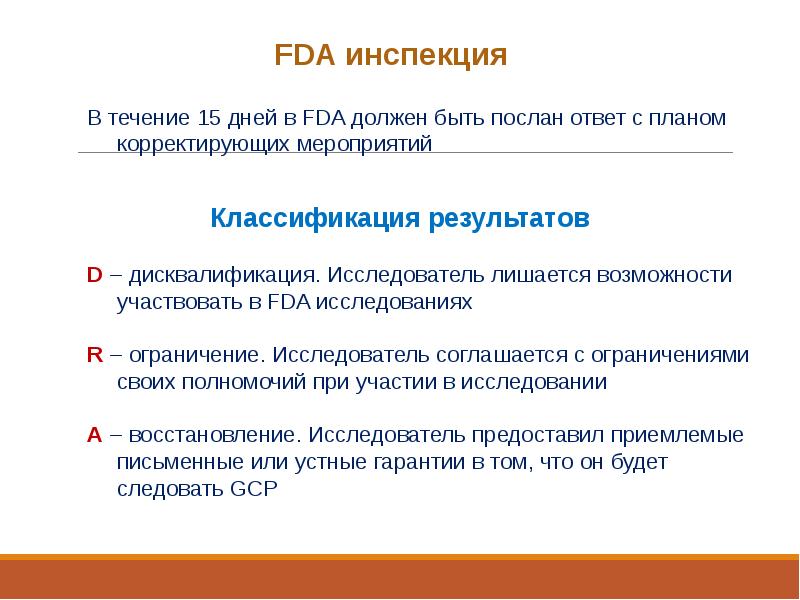 FDA инспекция

В течение 15 дней в FDA должен быть послан ответ с планом корректирующих мероприятий

Классификация результатов

D – дисквалификация. Исследователь лишается возможности участвовать в FDA исследованиях

R – ограничение. Исследователь соглашается с ограничениями своих полномочий при участии в исследовании

A – восстановление. Исследователь предоставил приемлемые письменные или устные гарантии в том, что он будет следовать GCP